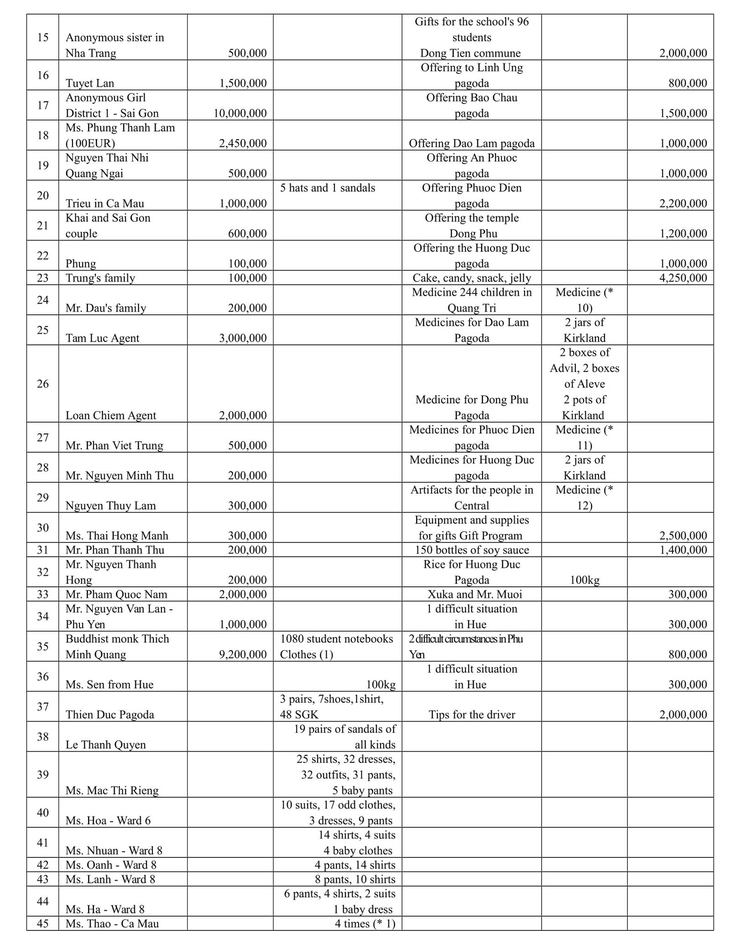 | | | | | | | |
|---|---|---|---|---|---|---|
| 15 | Anonymous sister in Nha Trang | 500,000 | | Gifts for the school's 96 students Dong Tien commune | | 2,000,000 |
| 16 | Tuyet Lan | 1,500,000 | | Offering to Linh Ung pagoda | | 800,000 |
| 17 | Anonymous Girl District 1 - Sai Gon | 10,000,000 | | Offering Bao Chau pagoda | | 1,500,000 |
| 18 | Ms. Phung Thanh Lam (100EUR) | 2,450,000 | | Offering Dao Lam pagoda | | 1,000,000 |
| 19 | Nguyen Thai Nhi Quang Ngai | 500,000 | | Offering An Phuoc pagoda | | 1,000,000 |
| 20 | Trieu in Ca Mau | 1,000,000 | 5 hats and 1 sandals | Offering Phuoc Dien pagoda | | 2,200,000 |
| 21 | Khai and Sai Gon couple | 600,000 | | Offering the temple Dong Phu | | 1,200,000 |
| 22 | Phung | 100,000 | | Offering the Huong Duc pagoda | | 1,000,000 |
| 23 | Trung's family | 100,000 | | Cake, candy, snack, jelly | | 4,250,000 |
| 24 | Mr. Dau's family | 200,000 | | Medicine 244 children in Quang Tri | Medicine (* 10) | |
| 25 | Tam Luc Agent | 3,000,000 | | Medicines for Dao Lam Pagoda | 2 jars of Kirkland | |
| 26 | Loan Chiem Agent | 2,000,000 | | Medicine for Dong Phu Pagoda | 2 boxes of Advil, 2 boxes of Aleve 2 pots of Kirkland | |
| 27 | Mr. Phan Viet Trung | 500,000 | | Medicines for Phuoc Dien pagoda | Medicine (* 11) | |
| 28 | Mr. Nguyen Minh Thu | 200,000 | | Medicines for Huong Duc pagoda | 2 jars of Kirkland | |
| 29 | Nguyen Thuy Lam | 300,000 | | Artifacts for the people in Central | Medicine (* 12) | |
| 30 | Ms. Thai Hong Manh | 300,000 | | Equipment and supplies for gifts Gift Program | | 2,500,000 |
| 31 | Mr. Phan Thanh Thu | 200,000 | | 150 bottles of soy sauce | | 1,400,000 |
| 32 | Mr. Nguyen Thanh Hong | 200,000 | | Rice for Huong Duc Pagoda | 100kg | |
| 33 | Mr. Pham Quoc Nam | 2,000,000 | | Xuka and Mr. Muoi | | 300,000 |
| 34 | Mr. Nguyen Van Lan - Phu Yen | 1,000,000 | | 1 difficult situation in Hue | | 300,000 |
| 35 | Buddhist monk Thich Minh Quang | 9,200,000 | 1080 student notebooks Clothes (1) | 2 difficult circumstances in Phu Yen | | 800,000 |
| 36 | Ms. Sen from Hue | | 100kg | 1 difficult situation in Hue | | 300,000 |
| 37 | Thien Duc Pagoda | | 3 pairs, 7shoes,1shirt, 48 SGK | Tips for the driver | | 2,000,000 |
| 38 | Le Thanh Quyen | | 19 pairs of sandals of all kinds | | | |
| 39 | Ms. Mac Thi Rieng | | 25 shirts, 32 dresses, 32 outfits, 31 pants, 5 baby pants | | | |
| 40 | Ms. Hoa - Ward 6 | | 10 suits, 17 odd clothes, 3 dresses, 9 pants | | | |
| 41 | Ms. Nhuan - Ward 8 | | 14 shirts, 4 suits 4 baby clothes | | | |
| 42 | Ms. Oanh - Ward 8 | | 4 pants, 14 shirts | | | |
| 43 | Ms. Lanh - Ward 8 | | 8 pants, 10 shirts | | | |
| 44 | Ms. Ha - Ward 8 | | 6 pants, 4 shirts, 2 suits 1 baby dress | | | |
| 45 | Ms. Thao - Ca Mau | | 4 times (* 1) | | | |